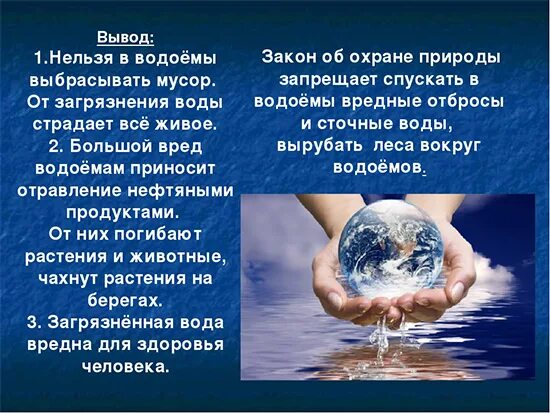 Вывод:
1.Нельзя в водоёмы выбрасывать мусор. От загрязнения воды страдает всё живое.
2. Большой вред водоёмам приносит отравление нефтяными продуктами. От них погибают растения и животные, чахнут растения на берегах.
3. Загрязнённая вода вредна для здоровья человека.

Закон об охране природы запрещает спускать в водоёмы вредные отбросы и сточные воды, вырубать леса вокруг водоёмов.